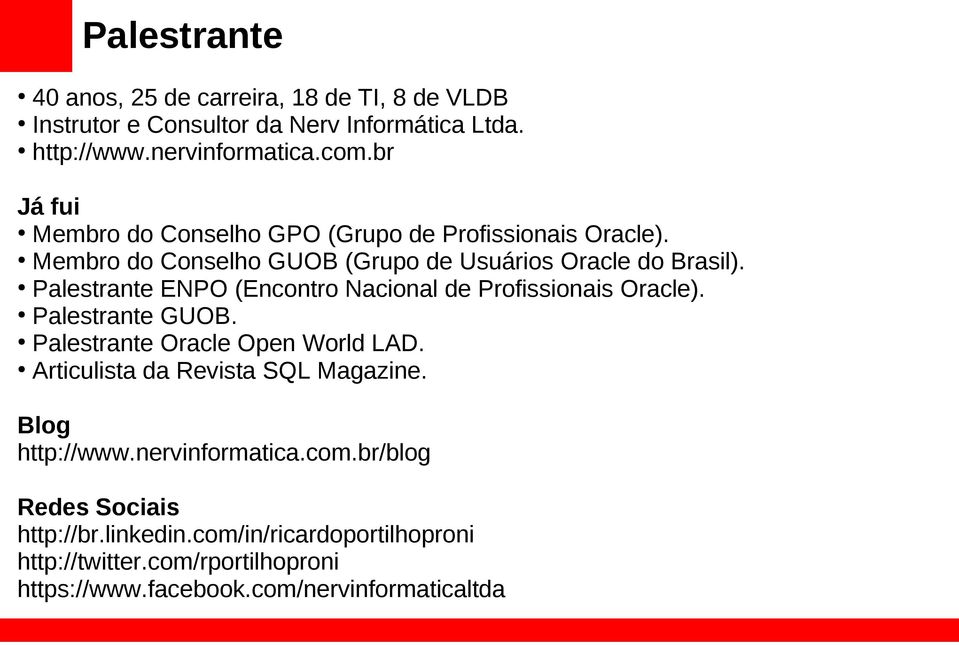 Palestrante

• 40 anos, 25 de carreira, 18 de TI, 8 de VLDB
• Instrutor e Consultor da Nerv Informática Ltda.
• http://www.nervinformatica.com.br

Já fui
• Membro do Conselho GPO (Grupo de Profissionais Oracle).
• Membro do Conselho GUOB (Grupo de Usuários Oracle do Brasil).
• Palestrante ENPO (Encontro Nacional de Profissionais Oracle).
• Palestrante GUOB.
• Palestrante Oracle Open World LAD.
• Articulista da Revista SQL Magazine.

Blog
http://www.nervinformatica.com.br/blog

Redes Sociais
http://br.linkedin.com/in/ricardoportilhoproni
http://twitter.com/rportilhoproni
https://www.facebook.com/nervinformaticaltda